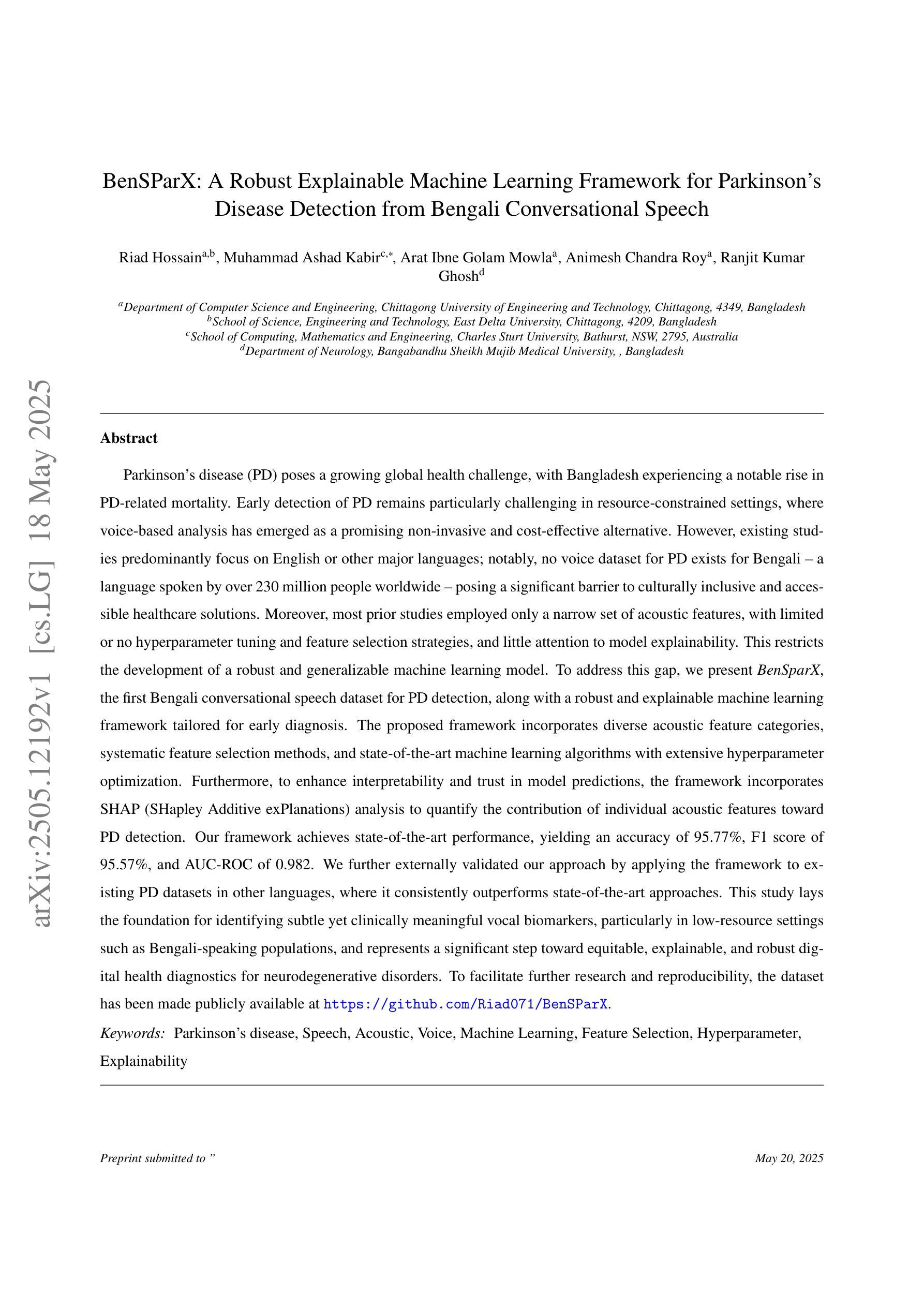 arXiv:2505.12192v1 [cs.LG] 18 May 2025

BenSParX: A Robust Explainable Machine Learning Framework for Parkinson's Disease Detection from Bengali Conversational Speech

Riad Hossain$^{a,b}$, Muhammad Ashad Kabir$^{c,*}$, Arat Ibne Golam Mowla$^{a}$, Animesh Chandra Roy$^{a}$, Ranjit Kumar Ghosh$^{d}$

$^{a}$Department of Computer Science and Engineering, Chittagong University of Engineering and Technology, Chittagong, 4349, Bangladesh
$^{b}$School of Science, Engineering and Technology, East Delta University, Chittagong, 4209, Bangladesh
$^{c}$School of Computing, Mathematics and Engineering, Charles Sturt University, Bathurst, NSW, 2795, Australia
$^{d}$Department of Neurology, Bangabandhu Sheikh Mujib Medical University, , Bangladesh

Abstract

Parkinson's disease (PD) poses a growing global health challenge, with Bangladesh experiencing a notable rise in PD-related mortality. Early detection of PD remains particularly challenging in resource-constrained settings, where voice-based analysis has emerged as a promising non-invasive and cost-effective alternative. However, existing studies predominantly focus on English or other major languages; notably, no voice dataset for PD exists for Bengali – a language spoken by over 230 million people worldwide – posing a significant barrier to culturally inclusive and accessible healthcare solutions. Moreover, most prior studies employed only a narrow set of acoustic features, with limited or no hyperparameter tuning and feature selection strategies, and little attention to model explainability. This restricts the development of a robust and generalizable machine learning model. To address this gap, we present BenSparX, the first Bengali conversational speech dataset for PD detection, along with a robust and explainable machine learning framework tailored for early diagnosis. The proposed framework incorporates diverse acoustic feature categories, systematic feature selection methods, and state-of-the-art machine learning algorithms with extensive hyperparameter optimization. Furthermore, to enhance interpretability and trust in model predictions, the framework incorporates SHAP (SHapley Additive exPlanations) analysis to quantify the contribution of individual acoustic features toward PD detection. Our framework achieves state-of-the-art performance, yielding an accuracy of 95.77%, F1 score of 95.57%, and AUC-ROC of 0.982. We further externally validated our approach by applying the framework to existing PD datasets in other languages, where it consistently outperforms state-of-the-art approaches. This study lays the foundation for identifying subtle yet clinically meaningful vocal biomarkers, particularly in low-resource settings such as Bengali-speaking populations, and represents a significant step toward equitable, explainable, and robust digital health diagnostics for neurodegenerative disorders. To facilitate further research and reproducibility, the dataset has been made publicly available at https://github.com/Riad071/BenSParX.

Keywords: Parkinson's disease, Speech, Acoustic, Voice, Machine Learning, Feature Selection, Hyperparameter, Explainability

Preprint submitted to ”

May 20, 2025